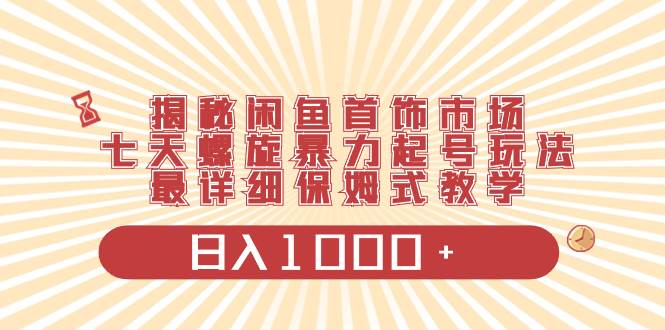 揭秘闲鱼首饰市场
七天螺旋暴力起号玩法
最详细保姆式教学

日入1000+